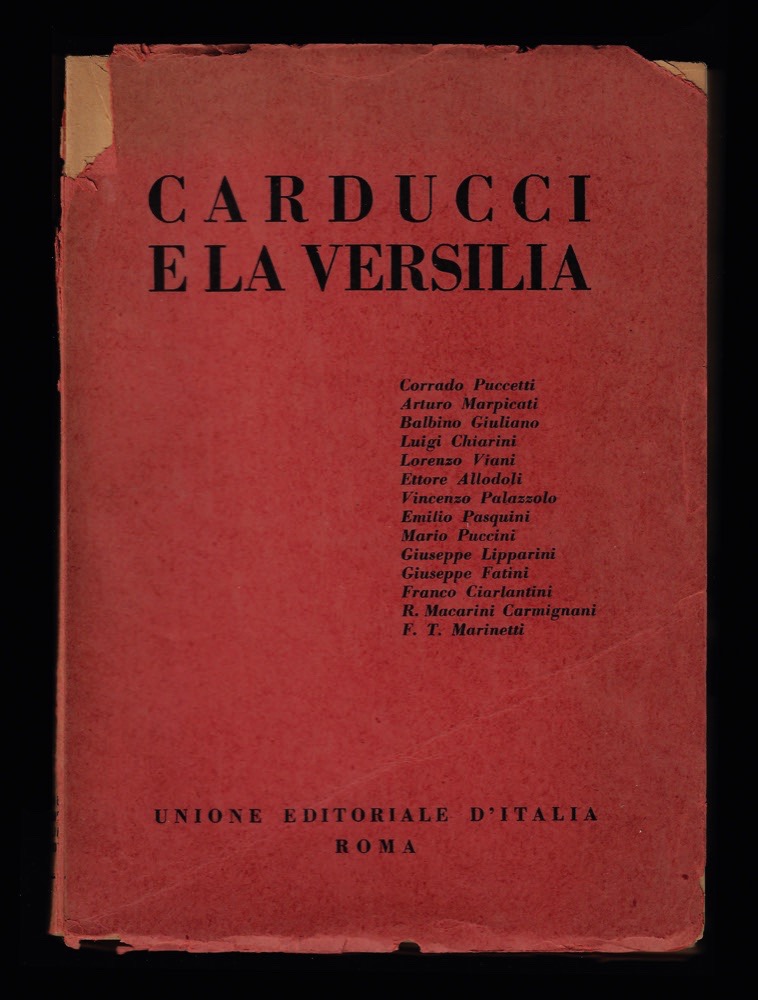 CARDUCCI
E LA VERSILIA

Corrado Puccetti
Arturo Marpicati
Balbino Giuliano
Luigi Chiarini
Lorenzo Viani
Ettore Allodoli
Vincenzo Palazzolo
Emilio Pasquini
Mario Puccini
Giuseppe Lipparini
Giuseppe Fatini
Franco Ciarlantini
R. Macarini Carmignani
F. T. Marinetti

UNIONE EDITORIALE D'ITALIA
ROMA